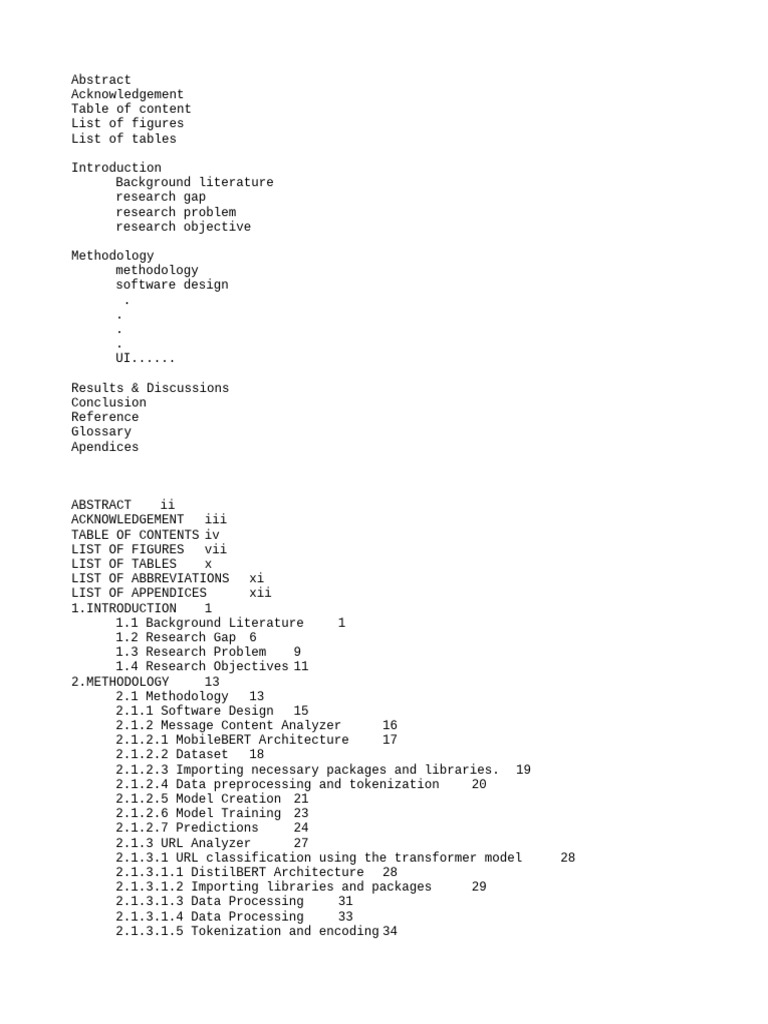 Abstract
Acknowledgement
Table of content
List of figures
List of tables

Introduction
Background literature
research gap
research problem
research objective

Methodology
methodology
software design
.
.
.
.
UI......

Results & Discussions
Conclusion
Reference
Glossary
Apendices

ABSTRACT ii
ACKNOWLEDGEMENT iii
TABLE OF CONTENTS iv
LIST OF FIGURES vii
LIST OF TABLES x
LIST OF ABBREVIATIONS xi
LIST OF APPENDICES xii
1.INTRODUCTION 1
1.1 Background Literature 1
1.2 Research Gap 6
1.3 Research Problem 9
1.4 Research Objectives 11
2.METHODOLOGY 13
2.1 Methodology 13
2.1.1 Software Design 15
2.1.2 Message Content Analyzer 16
2.1.2.1 MobileBERT Architecture 17
2.1.2.2 Dataset 18
2.1.2.3 Importing necessary packages and libraries. 19
2.1.2.4 Data preprocessing and tokenization 20
2.1.2.5 Model Creation 21
2.1.2.6 Model Training 23
2.1.2.7 Predictions 24
2.1.3 URL Analyzer 27
2.1.3.1 URL classification using the transformer model 28
2.1.3.1.1 DistilBERT Architecture 28
2.1.3.1.2 Importing libraries and packages 29
2.1.3.1.3 Data Processing 31
2.1.3.1.4 Data Processing 33
2.1.3.1.5 Tokenization and encoding 34